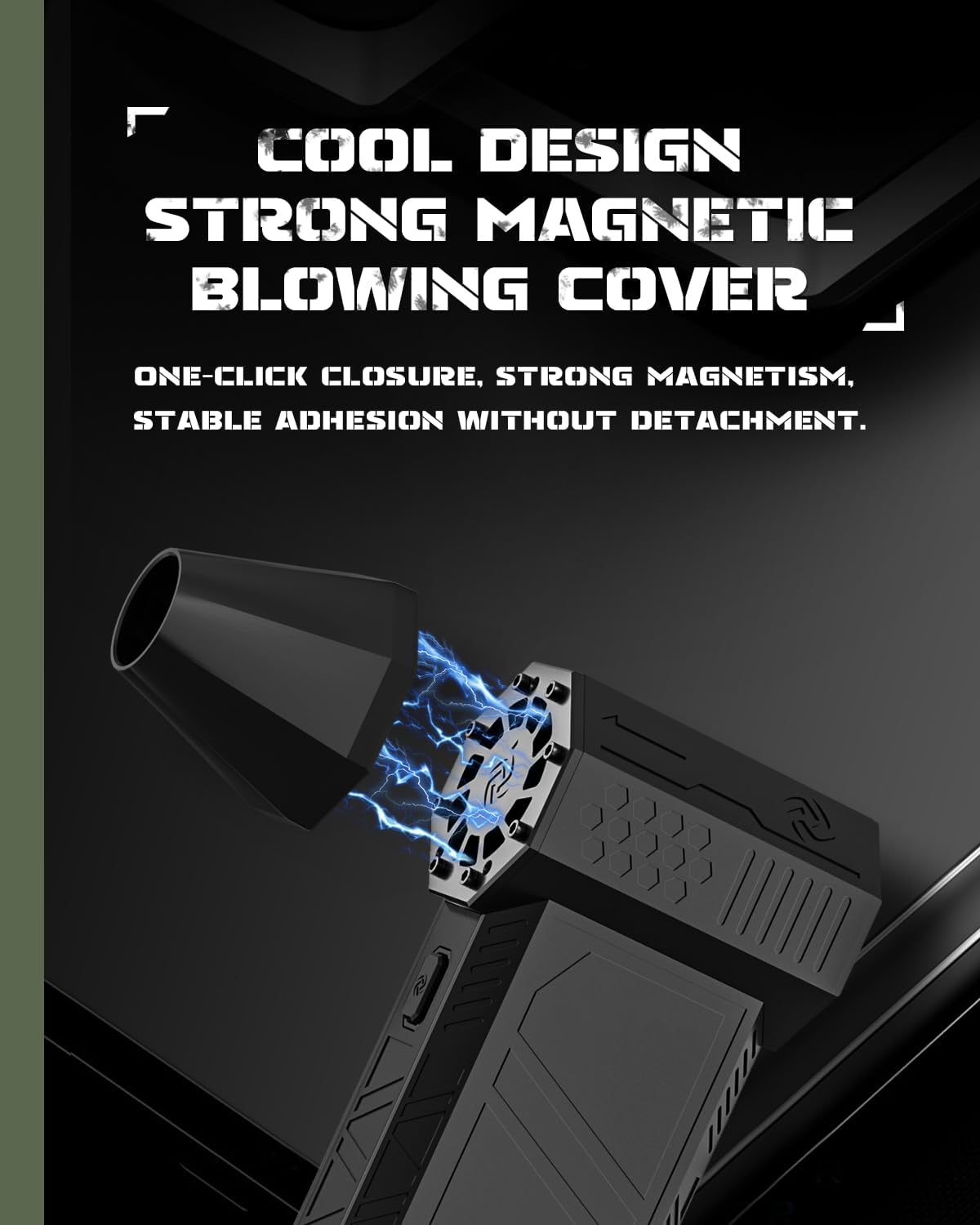 COOL DESIGN
STRONG MAGNETIC
BLOWING COVER

ONE-CLICK CLOSURE, STRONG MAGNETISM, STABLE ADHESION WITHOUT DETACHMENT.